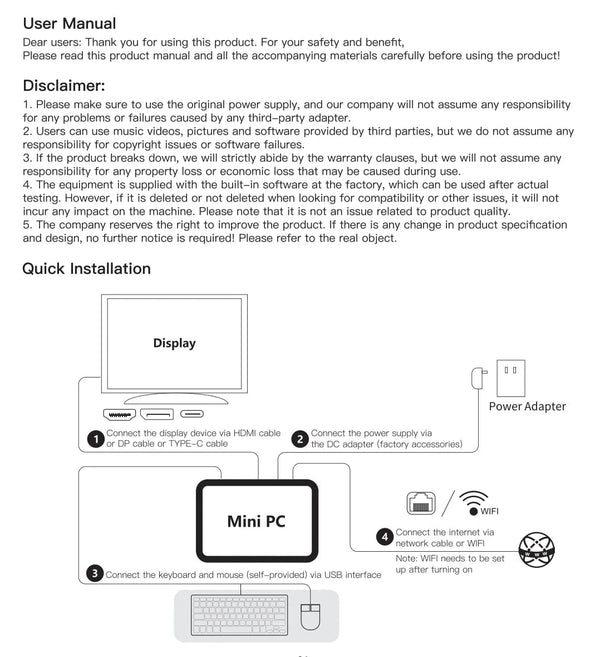 User Manual
Dear users: Thank you for using this product. For your safety and benefit,
Please read this product manual and all the accompanying materials carefully before using the product!

Disclaimer:
1. Please make sure to use the original power supply, and our company will not assume any responsibility for any problems or failures caused by any third-party adapter.
2. Users can use music videos, pictures and software provided by third parties, but we do not assume any responsibility for copyright issues or software failures.
3. If the product breaks down, we will strictly abide by the warranty clauses, but we will not assume any responsibility for any property loss or economic loss that may be caused during use.
4. The equipment is supplied with the built-in software at the factory, which can be used after actual testing. However, if it is deleted or not deleted when looking for compatibility or other issues, it will not incur any impact on the machine. Please note that it is not an issue related to product quality.
5. The company reserves the right to improve the product. If there is any change in product specification and design, no further notice is required! Please refer to the real object.

Quick Installation

Display

Power Adapter

1 Connect the display device via HDMI cable or DP cable or TYPE-C cable

2 Connect the power supply via the DC adapter (factory accessories)

Mini PC

WIFI

4 Connect the internet via network cable or WIFI

Note: WIFI needs to be set up after turning on

3 Connect the keyboard and mouse (self-provided) via USB interface